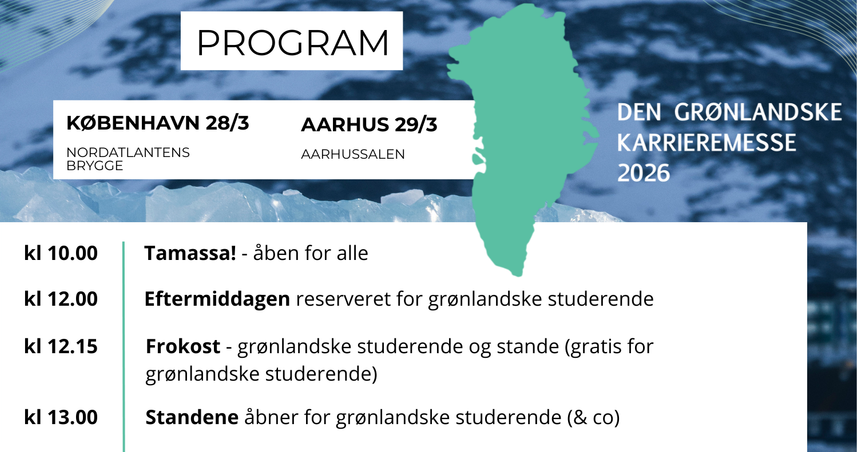 PROGRAM

KØBENHAVN 28/3

NORDATLANTENS BRYGGE

AARHUS 29/3

AARHUSSALEN

DEN GRØNLANDSKE
KARRIEREMESSE
2026

kl 10.00 Tamassa! - åben for alle

kl 12.00 Eftermiddagen reserveret for grønlandske studerende

kl 12.15 Frokost - grønlandske studerende og stande (gratis for grønlandske studerende)

kl 13.00 Standene åbner for grønlandske studerende (& co)